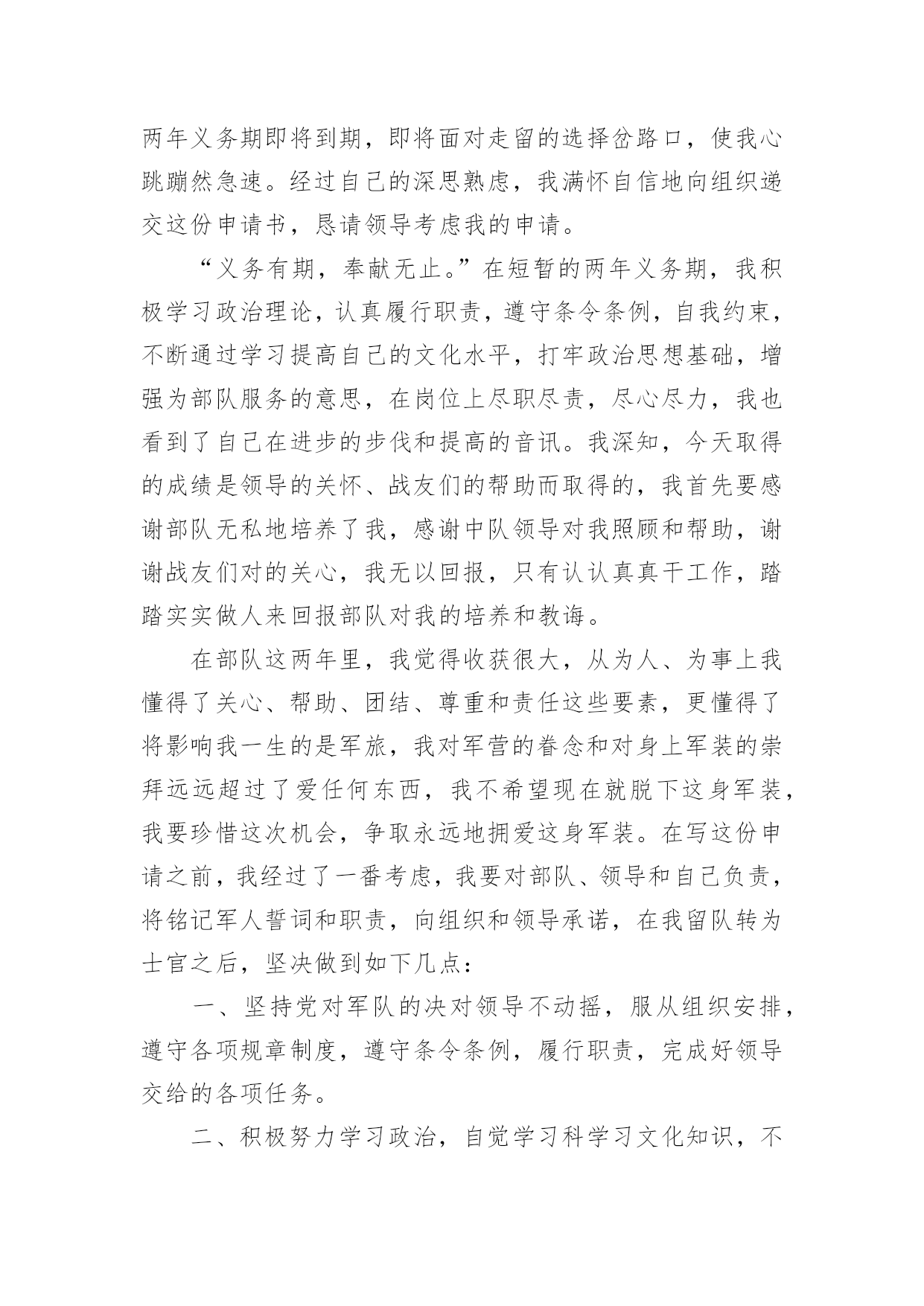 两年义务期即将到期，即将面对走留的选择岔路口，使我心跳蹦然急速。经过自己的深思熟虑，我满怀自信地向组织递交这份申请书，恳请领导考虑我的申请。

“义务有期，奉献无止。”在短暂的两年义务期，我积极学习政治理论，认真履行职责，遵守条令条例，自我约束，不断通过学习提高自己的文化水平，打牢政治思想基础，增强为部队服务的意思，在岗位上尽职尽责，尽心尽力，我也看到了自己在进步的步伐和提高的音讯。我深知，今天取得的成绩是领导的关怀、战友们的帮助而取得的，我首先要感谢部队无私地培养了我，感谢中队领导对我照顾和帮助，谢谢战友们对的关心，我无以回报，只有认认真真干工作，踏踏实实做人来回报部队对我的培养和教诲。

在部队这两年里，我觉得收获很大，从为人、为事上我懂得了关心、帮助、团结、尊重和责任这些要素，更懂得了将影响我一生的是军旅，我对军营的眷念和对身上军装的崇拜远远超过了爱任何东西，我不希望现在就脱下这身军装，我要珍惜这次机会，争取永远地拥爱这身军装。在写这份申请之前，我经过了一番考虑，我要对部队、领导和自己负责，将铭记军人誓词和职责，向组织和领导承诺，在我留队转为士官之后，坚决做到如下几点：

一、坚持党对军队的决对领导不动摇，服从组织安排，遵守各项规章制度，遵守条令条例，履行职责，完成好领导交给的各项任务。

二、积极努力学习政治，自觉学习科学习文化知识，不